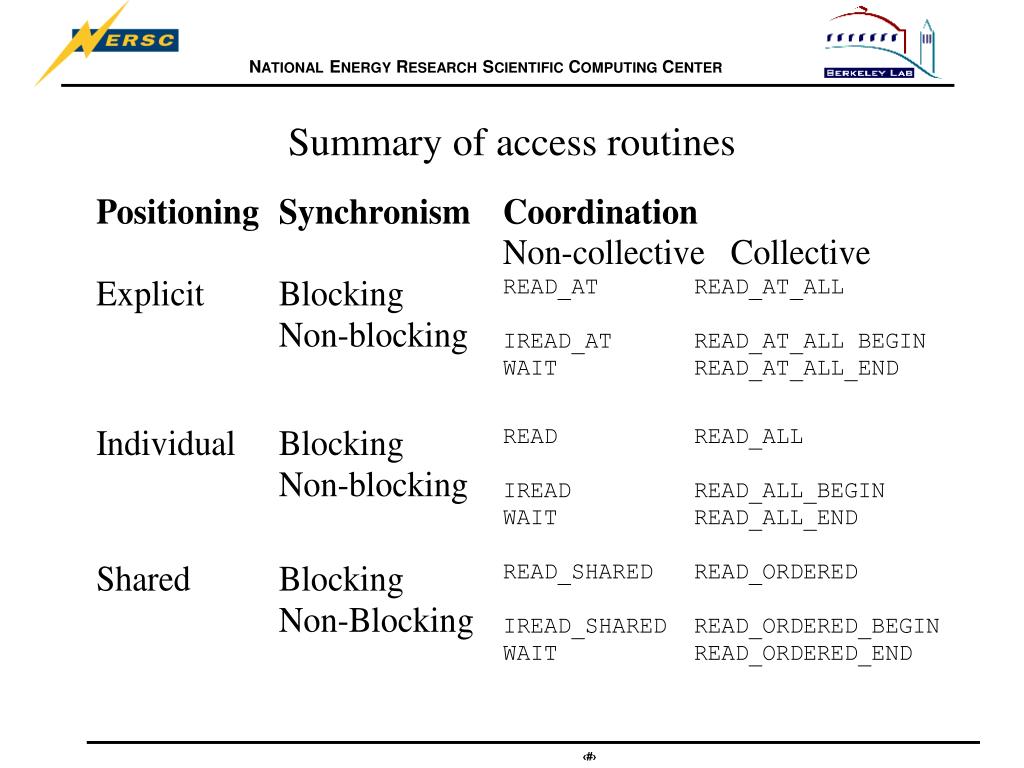 NERSC

NATIONAL ENERGY RESEARCH SCIENTIFIC COMPUTING CENTER

BERKELEY LAB

Summary of access routines

| Positioning | Synchronism | Coordination Non-collective | Collective |
|---|---|---|---|
| Explicit | Blocking | READ_AT | READ_AT_ALL |
| | Non-blocking | IREAD_AT WAIT | READ_AT_ALL BEGIN READ_AT_ALL_END |
| Individual | Blocking | READ | READ_ALL |
| | Non-blocking | IREAD WAIT | READ_ALL_BEGIN READ_ALL_END |
| Shared | Blocking | READ_SHARED | READ_ORDERED |
| | Non-Blocking | IREAD_SHARED WAIT | READ_ORDERED_BEGIN READ_ORDERED_END |

‹#›